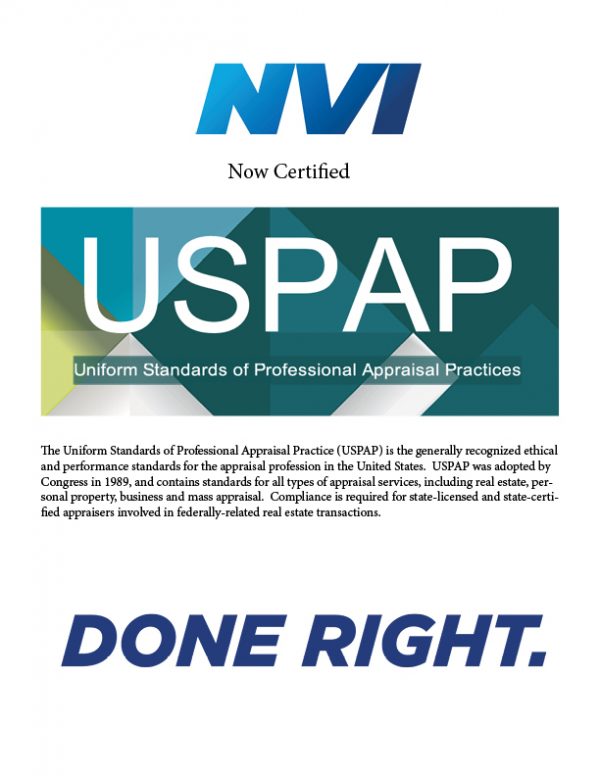 NVI

Now Certified

USPAP

Uniform Standards of Professional Appraisal Practices

The Uniform Standards of Professional Appraisal Practice (USPAP) is the generally recognized ethical and performance standards for the appraisal profession in the United States. USPAP was adopted by Congress in 1989, and contains standards for all types of appraisal services, including real estate, personal property, business and mass appraisal. Compliance is required for state-licensed and state-certified appraisers involved in federally-related real estate transactions.

DONE RIGHT.